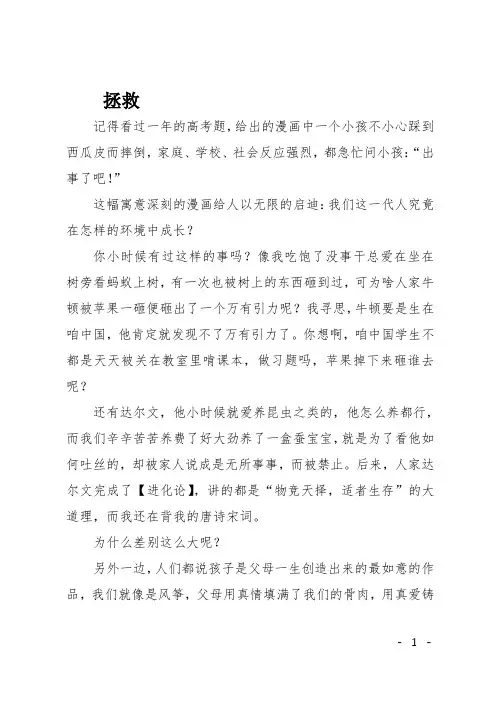 拯救

记得看过一年的高考题，给出的漫画中一个小孩不小心踩到西瓜皮而摔倒，家庭、学校、社会反应强烈，都急忙问小孩：“出事了吧！”

这幅寓意深刻的漫画给人以无限的启迪：我们这一代人究竟在怎样的环境中成长？

你小时候有过这样的事吗？像我吃饱了没事干总爱在坐在树旁看蚂蚁上树，有一次也被树上的东西砸到过，可为啥人家牛顿被苹果一砸便砸出了一个万有引力呢？我寻思，牛顿要是生在咱中国，他肯定就发现不了万有引力了。你想啊，咱中国学生不都是天天被关在教室里啃课本，做习题吗，苹果掉下来砸谁去呢？

还有达尔文，他小时候就爱养昆虫之类的，他怎么养都行，而我们辛辛苦苦养费了好大劲养了一盒蚕宝宝，就是为了看他如何吐丝的，却被家人说成是无所事事，而被禁止。后来，人家达尔文完成了【进化论】，讲的都是“物竞天择，适者生存”的大道理，而我还在背我的唐诗宋词。

为什么差别这么大呢？

另外一边，人们都说孩子是父母一生创造出来的最如意的作品，我们就像是风筝，父母用真情填满了我们的骨肉，用真爱铸

- 1 -